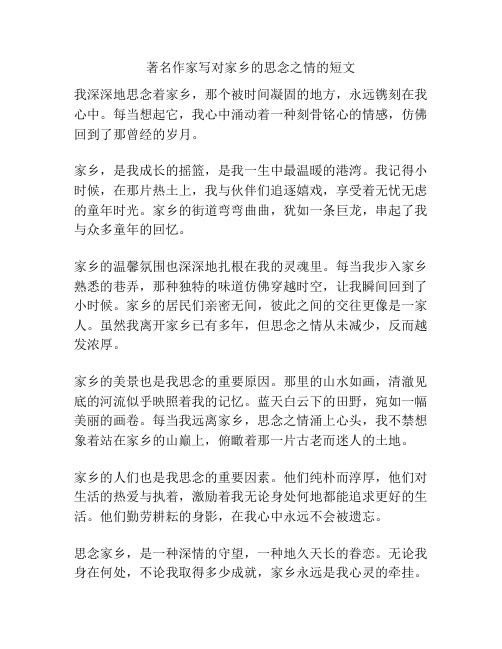 著名作家写对家乡的思念之情的短文

我深深地思念着家乡，那个被时间凝固的地方，永远镌刻在我心中。每当想起它，我心中涌动着一种刻骨铭心的情感，仿佛回到了那曾经的岁月。

家乡，是我成长的摇篮，是我一生中最温暖的港湾。我记得小时候，在那片热土上，我与伙伴们追逐嬉戏，享受着无忧无虑的童年时光。家乡的街道弯弯曲曲，犹如一条巨龙，串起了我与众多童年的回忆。

家乡的温馨氛围也深深地扎根在我的灵魂里。每当我步入家乡熟悉的巷弄，那种独特的味道仿佛穿越时空，让我瞬间回到了小时候。家乡的居民们亲密无间，彼此之间的交往更像是一家人。虽然我离开家乡已有多年，但思念之情从未减少，反而越发浓厚。

家乡的美景也是我思念的重要原因。那里的山水如画，清澈见底的河流似乎映照着我的记忆。蓝天白云下的田野，宛如一幅美丽的画卷。每当我远离家乡，思念之情涌上心头，我不禁想象着站在家乡的山巅上，俯瞰着那一片古老而迷人的土地。

家乡的人们也是我思念的重要因素。他们纯朴而淳厚，他们对生活的热爱与执着，激励着我无论身处何地都能追求更好的生活。他们勤劳耕耘的身影，在我心中永远不会被遗忘。

思念家乡，是一种深情的守望，一种地久天长的眷恋。无论我身在何处，不论我取得多少成就，家乡永远是我心灵的牵挂。